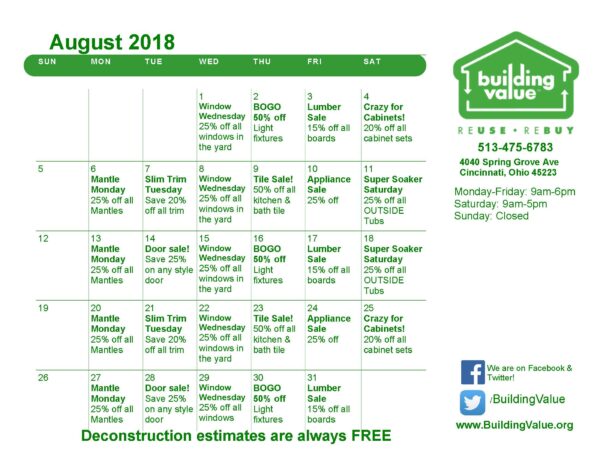 August 2018

| SUN | MON | TUE | WED | THU | FRI | SAT |
|---|---|---|---|---|---|---|
| | | | 1 Window Wednesday 25% off all windows in the yard | 2 BOGO 50% off Light fixtures | 3 Lumber Sale 15% off all boards | 4 Crazy for Cabinets! 20% off all cabinet sets |
| 5 | 6 Mantle Monday 25% off all Mantles | 7 Slim Trim Tuesday Save 20% off all trim | 8 Window Wednesday 25% off all windows in the yard | 9 Tile Sale! 50% off all kitchen & bath tile | 10 Appliance Sale 25% off | 11 Super Soaker Saturday 25% off all OUTSIDE Tubs |
| 12 | 13 Mantle Monday 25% off all Mantles | 14 Door sale! Save 25% on any style door | 15 Window Wednesday 25% off all windows in the yard | 16 BOGO 50% off Light fixtures | 17 Lumber Sale 15% off all boards | 18 Super Soaker Saturday 25% off all OUTSIDE Tubs |
| 19 | 20 Mantle Monday 25% off all Mantles | 21 Slim Trim Tuesday Save 20% off all trim | 22 Window Wednesday 25% off all windows in the yard | 23 Tile Sale! 50% off all kitchen & bath tile | 24 Appliance Sale 25% off | 25 Crazy for Cabinets! 20% off all cabinet sets |
| 26 | 27 Mantle Monday 25% off all Mantles | 28 Door sale! Save 25% on any style door | 29 Window Wednesday 25% off all windows | 30 BOGO 50% off Light fixtures | 31 Lumber Sale 15% off all boards | |

Deconstruction estimates are always FREE

building value

REUSE • REBUY

513-475-6783

4040 Spring Grove Ave
Cincinnati, Ohio 45223

Monday-Friday: 9am-6pm
Saturday: 9am-5pm
Sunday: Closed

We are on Facebook & Twitter!

/BuildingValue

www.BuildingValue.org